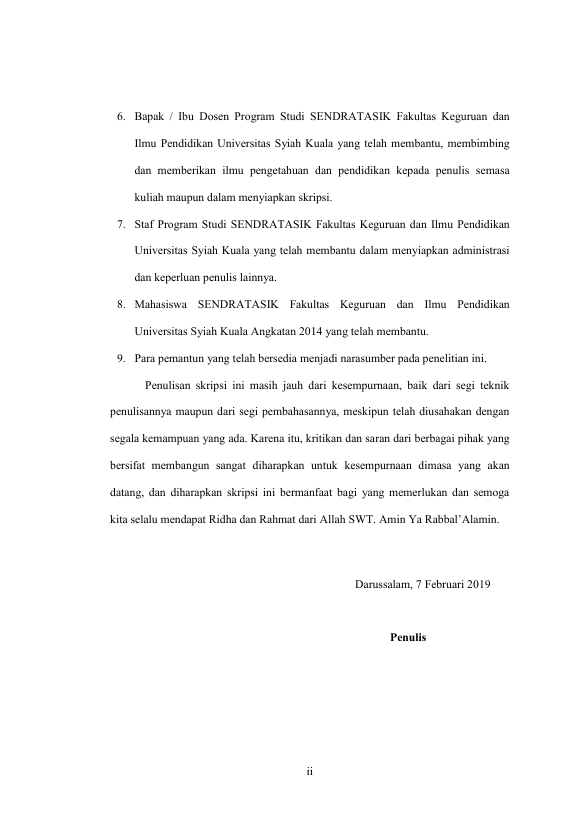 6. Bapak / Ibu Dosen Program Studi SENDRATASIK Fakultas Keguruan dan Ilmu Pendidikan Universitas Syiah Kuala yang telah membantu, membimbing dan memberikan ilmu pengetahuan dan pendidikan kepada penulis semasa kuliah maupun dalam menyiapkan skripsi.

7. Staf Program Studi SENDRATASIK Fakultas Keguruan dan Ilmu Pendidikan Universitas Syiah Kuala yang telah membantu dalam menyiapkan administrasi dan keperluan penulis lainnya.

8. Mahasiswa SENDRATASIK Fakultas Keguruan dan Ilmu Pendidikan Universitas Syiah Kuala Angkatan 2014 yang telah membantu.

9. Para pemantun yang telah bersedia menjadi narasumber pada penelitian ini.

Penulisan skripsi ini masih jauh dari kesempurnaan, baik dari segi teknik penulisannya maupun dari segi pembahasannya, meskipun telah diusahakan dengan segala kemampuan yang ada. Karena itu, kritikan dan saran dari berbagai pihak yang bersifat membangun sangat diharapkan untuk kesempurnaan dimasa yang akan datang, dan diharapkan skripsi ini bermanfaat bagi yang memerlukan dan semoga kita selalu mendapat Ridha dan Rahmat dari Allah SWT. Amin Ya Rabbal'Alamin.

Darussalam, 7 Februari 2019

Penulis

ii